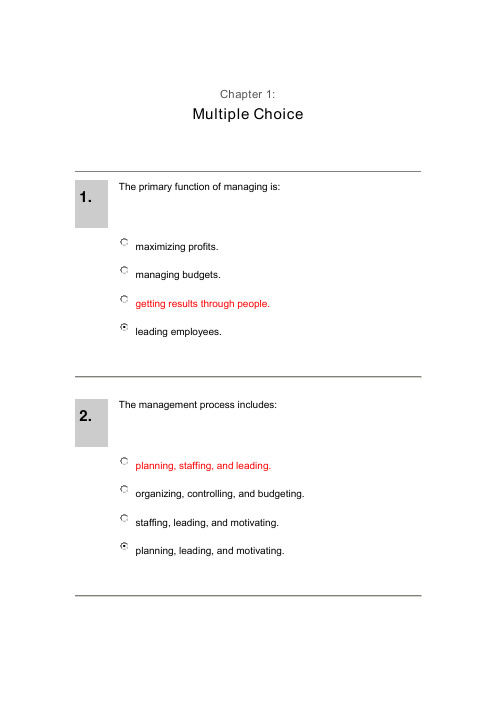 Chapter 1:

Multiple Choice

1.

The primary function of managing is:

maximizing profits.

managing budgets.

getting results through people.

leading employees.

2.

The management process includes:

planning, staffing, and leading.

organizing, controlling, and budgeting.

staffing, leading, and motivating.

planning, leading, and motivating.